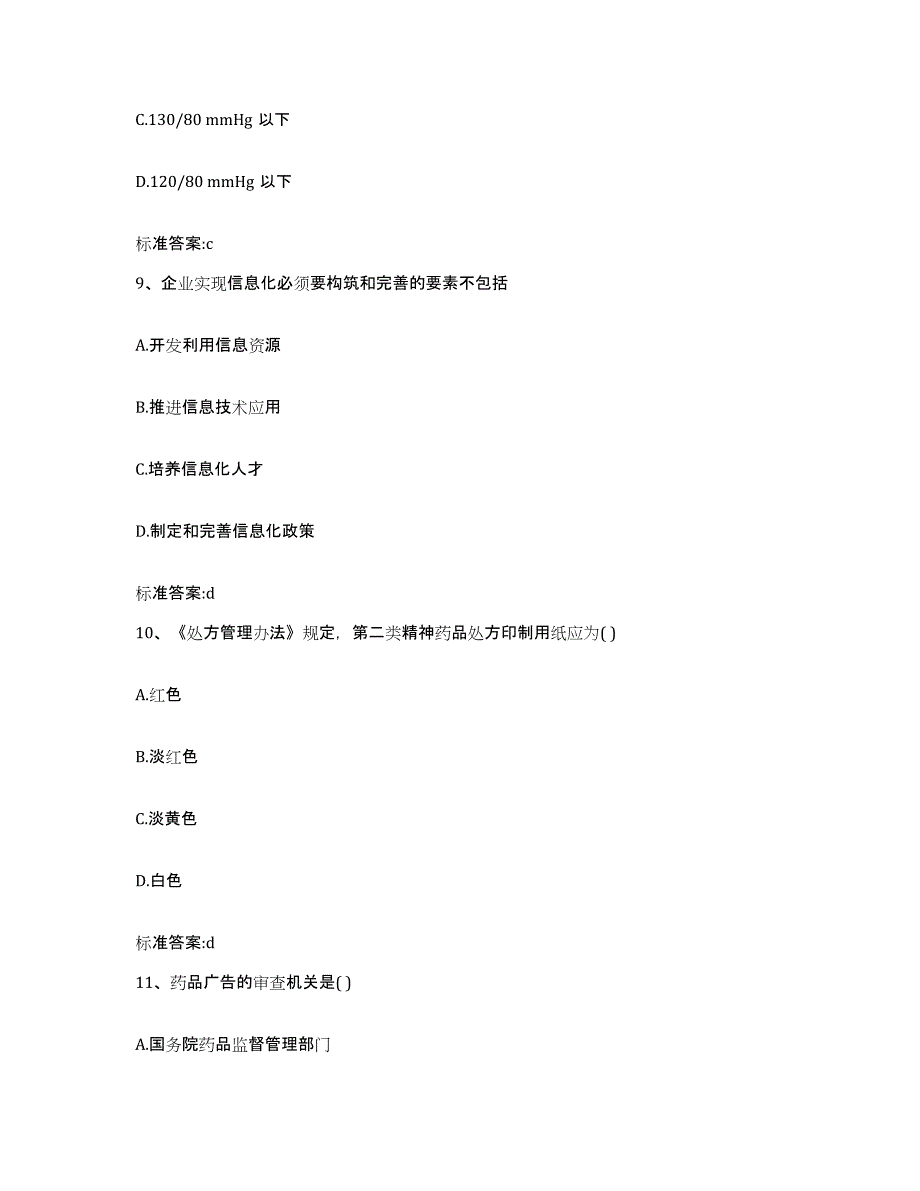 C.130/80 mmHg 以下

D.120/80 mmHg 以下

标准答案:c

9、企业实现信息化必须要构筑和完善的要素不包括

A.开发利用信息资源

B.推进信息技术应用

C.培养信息化人才

D.制定和完善信息化政策

标准答案:d

10、《处方管理办法》规定，第二类精神药品处方印制用纸应为( )

A.红色

B.淡红色

C.淡黄色

D.白色

标准答案:d

11、药品广告的审查机关是( )

A.国务院药品监督管理部门